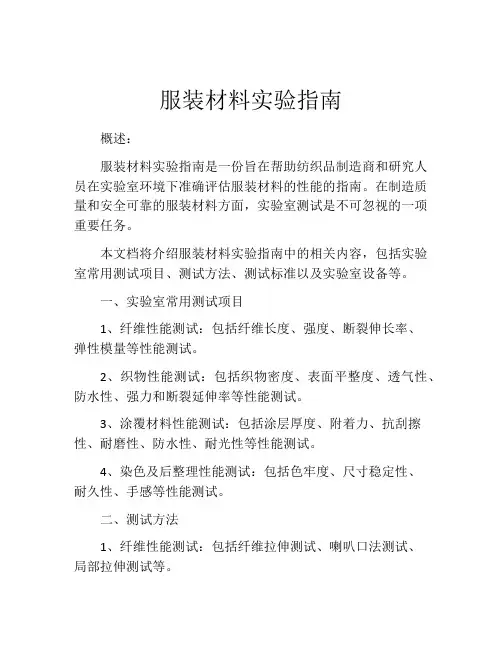 服装材料实验指南

概述：

服装材料实验指南是一份旨在帮助纺织品制造商和研究人员在实验室环境下准确评估服装材料的性能的指南。在制造质量和安全可靠的服装材料方面，实验室测试是不可忽视的一项重要任务。

本文档将介绍服装材料实验指南中的相关内容，包括实验室常用测试项目、测试方法、测试标准以及实验室设备等。

一、实验室常用测试项目

1、纤维性能测试：包括纤维长度、强度、断裂伸长率、弹性模量等性能测试。

2、织物性能测试：包括织物密度、表面平整度、透气性、防水性、强力和断裂延伸率等性能测试。

3、涂覆材料性能测试：包括涂层厚度、附着力、抗刮擦性、耐磨性、防水性、耐光性等性能测试。

4、染色及后整理性能测试：包括色牢度、尺寸稳定性、耐久性、手感等性能测试。

二、测试方法

1、纤维性能测试：包括纤维拉伸测试、喇叭口法测试、局部拉伸测试等。